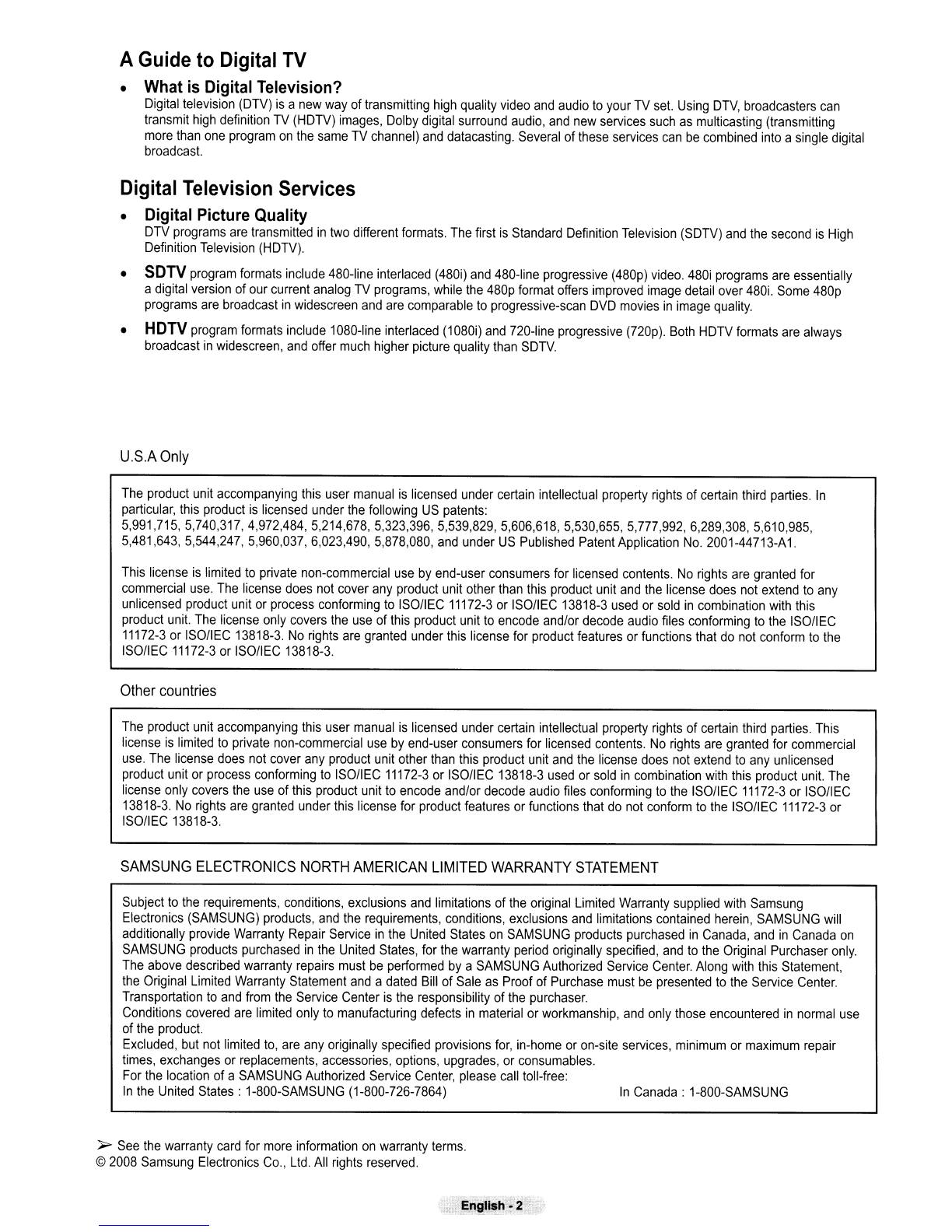 A Guide to Digital TV

• What is Digital Television?
Digital television (DTV) is a new way of transmitting high quality video and audio to your TV set. Using DTV, broadcasters can transmit high definition TV (HDTV) images, Dolby digital surround audio, and new services such as multicasting (transmitting more than one program on the same TV channel) and datacasting. Several of these services can be combined into a single digital broadcast.

Digital Television Services

• Digital Picture Quality
DTV programs are transmitted in two different formats. The first is Standard Definition Television (SDTV) and the second is High Definition Television (HDTV).

• SDTV program formats include 480-line interlaced (480i) and 480-line progressive (480p) video. 480i programs are essentially a digital version of our current analog TV programs, while the 480p format offers improved image detail over 480i. Some 480p programs are broadcast in widescreen and are comparable to progressive-scan DVD movies in image quality.

• HDTV program formats include 1080-line interlaced (1080i) and 720-line progressive (720p). Both HDTV formats are always broadcast in widescreen, and offer much higher picture quality than SDTV.

U.S.A Only

The product unit accompanying this user manual is licensed under certain intellectual property rights of certain third parties. In particular, this product is licensed under the following US patents:
5,991,715, 5,740,317, 4,972,484, 5,214,678, 5,323,396, 5,539,829, 5,606,618, 5,530,655, 5,777,992, 6,289,308, 5,610,985, 5,481,643, 5,544,247, 5,960,037, 6,023,490, 5,878,080, and under US Published Patent Application No. 2001-44713-A1.

This license is limited to private non-commercial use by end-user consumers for licensed contents. No rights are granted for commercial use. The license does not cover any product unit other than this product unit and the license does not extend to any unlicensed product unit or process conforming to ISO/IEC 11172-3 or ISO/IEC 13818-3 used or sold in combination with this product unit. The license only covers the use of this product unit to encode and/or decode audio files conforming to the ISO/IEC 11172-3 or ISO/IEC 13818-3. No rights are granted under this license for product features or functions that do not conform to the ISO/IEC 11172-3 or ISO/IEC 13818-3.

Other countries

The product unit accompanying this user manual is licensed under certain intellectual property rights of certain third parties. This license is limited to private non-commercial use by end-user consumers for licensed contents. No rights are granted for commercial use. The license does not cover any product unit other than this product unit and the license does not extend to any unlicensed product unit or process conforming to ISO/IEC 11172-3 or ISO/IEC 13818-3 used or sold in combination with this product unit. The license only covers the use of this product unit to encode and/or decode audio files conforming to the ISO/IEC 11172-3 or ISO/IEC 13818-3. No rights are granted under this license for product features or functions that do not conform to the ISO/IEC 11172-3 or ISO/IEC 13818-3.

SAMSUNG ELECTRONICS NORTH AMERICAN LIMITED WARRANTY STATEMENT

Subject to the requirements, conditions, exclusions and limitations of the original Limited Warranty supplied with Samsung Electronics (SAMSUNG) products, and the requirements, conditions, exclusions and limitations contained herein, SAMSUNG will additionally provide Warranty Repair Service in the United States on SAMSUNG products purchased in Canada, and in Canada on SAMSUNG products purchased in the United States, for the warranty period originally specified, and to the Original Purchaser only.
The above described warranty repairs must be performed by a SAMSUNG Authorized Service Center. Along with this Statement, the Original Limited Warranty Statement and a dated Bill of Sale as Proof of Purchase must be presented to the Service Center. Transportation to and from the Service Center is the responsibility of the purchaser.
Conditions covered are limited only to manufacturing defects in material or workmanship, and only those encountered in normal use of the product.
Excluded, but not limited to, are any originally specified provisions for, in-home or on-site services, minimum or maximum repair times, exchanges or replacements, accessories, options, upgrades, or consumables.
For the location of a SAMSUNG Authorized Service Center, please call toll-free:
In the United States : 1-800-SAMSUNG (1-800-726-7864) In Canada : 1-800-SAMSUNG

➢ See the warranty card for more information on warranty terms.
© 2008 Samsung Electronics Co., Ltd. All rights reserved.

English - 2